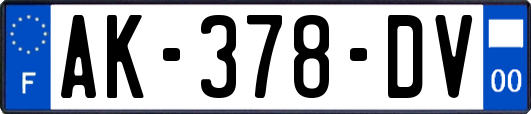 F
AK-378-DV
00